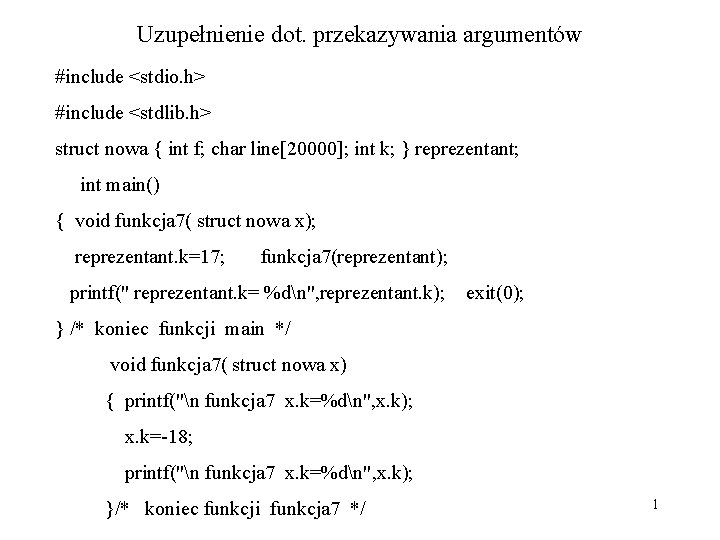 Uzupełnienie dot. przekazywania argumentów

#include <stdio.h>

#include <stdlib.h>

struct nowa { int f; char line[20000]; int k; } reprezentant;

int main()

{ void funkcja7( struct nowa x);

reprezentant.k=17; funkcja7(reprezentant);

printf(" reprezentant.k= %d\n",reprezentant.k); exit(0);

} /* koniec funkcji main */

void funkcja7( struct nowa x)

{ printf("\n funkcja7 x.k=%d\n",x.k);

x.k=-18;

printf("\n funkcja7 x.k=%d\n",x.k);

}/* koniec funkcji funkcja7 */

1